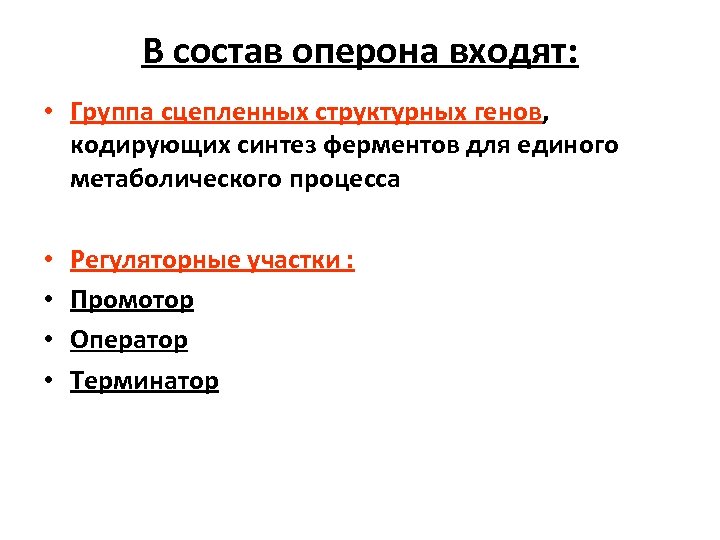 В состав оперона входят:

• Группа сцепленных структурных генов, кодирующих синтез ферментов для единого метаболического процесса

• Регуляторные участки :
• Промотор
• Оператор
• Терминатор